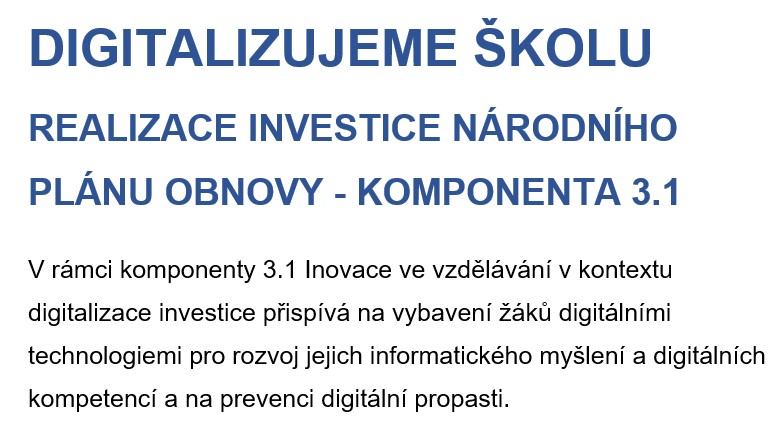 DIGITALIZUJEME ŠKOLU

REALIZACE INVESTICE NÁRODNÍHO PLÁNU OBNOVY - KOMPONENTA 3.1

V rámci komponenty 3.1 Inovace ve vzdělávání v kontextu digitalizace investice přispívá na vybavení žáků digitálními technologiemi pro rozvoj jejich informatického myšlení a digitálních kompetencí a na prevenci digitální propasti.